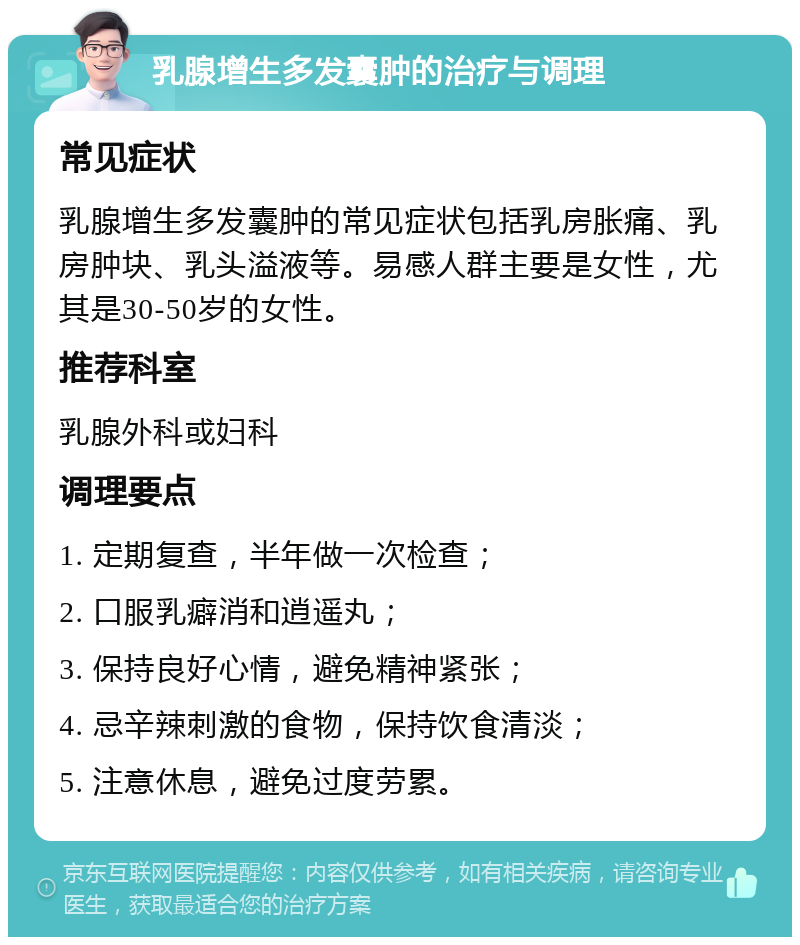 乳腺增生多发囊肿的治疗与调理

常见症状

乳腺增生多发囊肿的常见症状包括乳房胀痛、乳房肿块、乳头溢液等。易感人群主要是女性，尤其是30-50岁的女性。

推荐科室

乳腺外科或妇科

调理要点

1. 定期复查，半年做一次检查；

2. 口服乳癖消和逍遥丸；

3. 保持良好心情，避免精神紧张；

4. 忌辛辣刺激的食物，保持饮食清淡；

5. 注意休息，避免过度劳累。

京东互联网医院提醒您：内容仅供参考，如有相关疾病，请咨询专业医生，获取最适合您的治疗方案